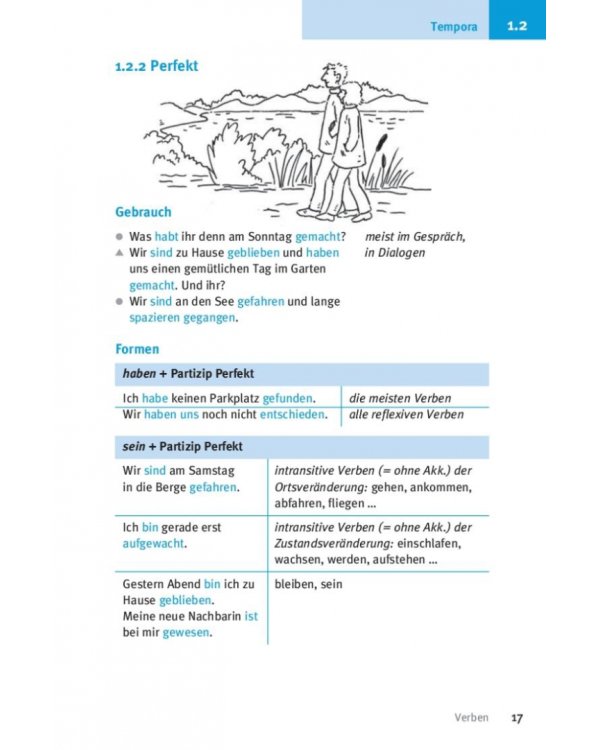 Tempora 1.2

1.2.2 Perfekt

Gebrauch

● Was habt ihr denn am Sonntag gemacht?
▲ Wir sind zu Hause geblieben und haben uns einen gemütlichen Tag im Garten gemacht. Und ihr?
● Wir sind an den See gefahren und lange spazieren gegangen.

meist im Gespräch, in Dialogen

Formen

| haben + Partizip Perfekt | |
|---|---|
| Ich habe keinen Parkplatz gefunden. | die meisten Verben |
| Wir haben uns noch nicht entschieden. | alle reflexiven Verben |

| sein + Partizip Perfekt | |
|---|---|
| Wir sind am Samstag in die Berge gefahren. | intransitive Verben (= ohne Akk.) der Ortsveränderung: gehen, ankommen, abfahren, fliegen ... |
| Ich bin gerade erst aufgewacht. | intransitive Verben (= ohne Akk.) der Zustandsveränderung: einschlafen, wachsen, werden, aufstehen ... |
| Gestern Abend bin ich zu Hause geblieben. Meine neue Nachbarin ist bei mir gewesen. | bleiben, sein |

Verben 17